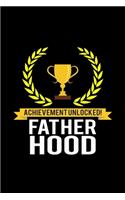 ACHIEVEMENT UNLOCKED!
FATHER
HOOD